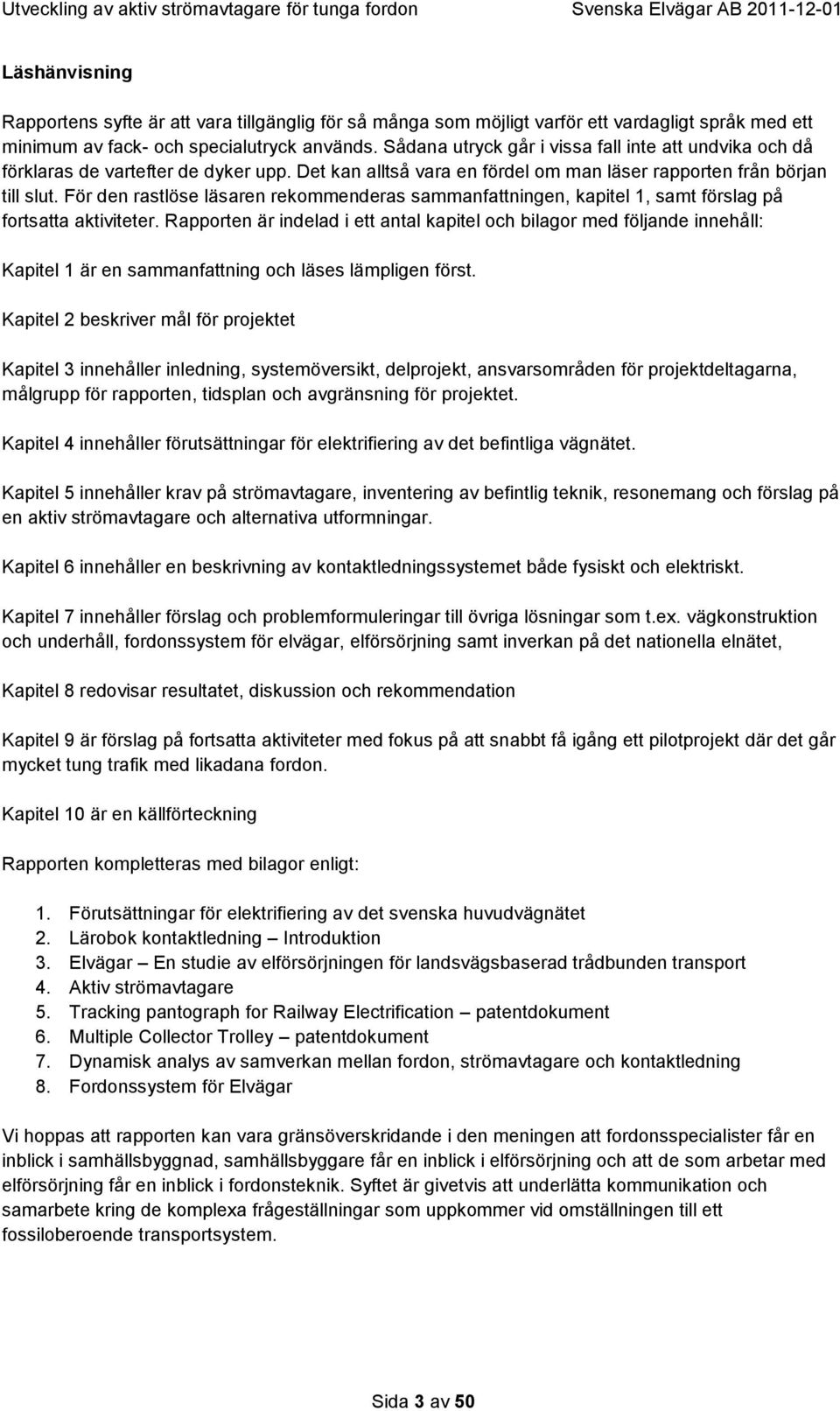 Utveckling av aktiv strömavtagare för tunga fordon Svenska Elvägar AB 2011-12-01

Läshänvisning

Rapportens syfte är att vara tillgänglig för så många som möjligt varför ett vardagligt språk med ett minimum av fack- och specialutryck används. Sådana utryck går i vissa fall inte att undvika och då förklaras de vartefter de dyker upp. Det kan alltså vara en fördel om man läser rapporten från början till slut. För den rastlöse läsaren rekommenderas sammanfattningen, kapitel 1, samt förslag på fortsatta aktiviteter. Rapporten är indelad i ett antal kapitel och bilagor med följande innehåll:

Kapitel 1 är en sammanfattning och läses lämpligen först.

Kapitel 2 beskriver mål för projektet

Kapitel 3 innehåller inledning, systemöversikt, delprojekt, ansvarsområden för projektdeltagarna, målgrupp för rapporten, tidsplan och avgränsning för projektet.

Kapitel 4 innehåller förutsättningar för elektrifiering av det befintliga vägnätet.

Kapitel 5 innehåller krav på strömavtagare, inventering av befintlig teknik, resonemang och förslag på en aktiv strömavtagare och alternativa utformningar.

Kapitel 6 innehåller en beskrivning av kontaktledningssystemet både fysiskt och elektriskt.

Kapitel 7 innehåller förslag och problemformuleringar till övriga lösningar som t.ex. vägkonstruktion och underhåll, fordonssystem för elvägar, elförsörjning samt inverkan på det nationella elnätet,

Kapitel 8 redovisar resultatet, diskussion och rekommendation

Kapitel 9 är förslag på fortsatta aktiviteter med fokus på att snabbt få igång ett pilotprojekt där det går mycket tung trafik med likadana fordon.

Kapitel 10 är en källförteckning

Rapporten kompletteras med bilagor enligt:

1. Förutsättningar för elektrifiering av det svenska huvudvägnätet
2. Lärobok kontaktledning – Introduktion
3. Elvägar – En studie av elförsörjningen för landsvägsbaserad trådbunden transport
4. Aktiv strömavtagare
5. Tracking pantograph for Railway Electrification – patentdokument
6. Multiple Collector Trolley – patentdokument
7. Dynamisk analys av samverkan mellan fordon, strömavtagare och kontaktledning
8. Fordonssystem för Elvägar

Vi hoppas att rapporten kan vara gränsöverskridande i den meningen att fordonsspecialister får en inblick i samhällsbyggnad, samhällsbyggare får en inblick i elförsörjning och att de som arbetar med elförsörjning får en inblick i fordonsteknik. Syftet är givetvis att underlätta kommunikation och samarbete kring de komplexa frågeställningar som uppkommer vid omställningen till ett fossiloberoende transportsystem.

Sida 3 av 50